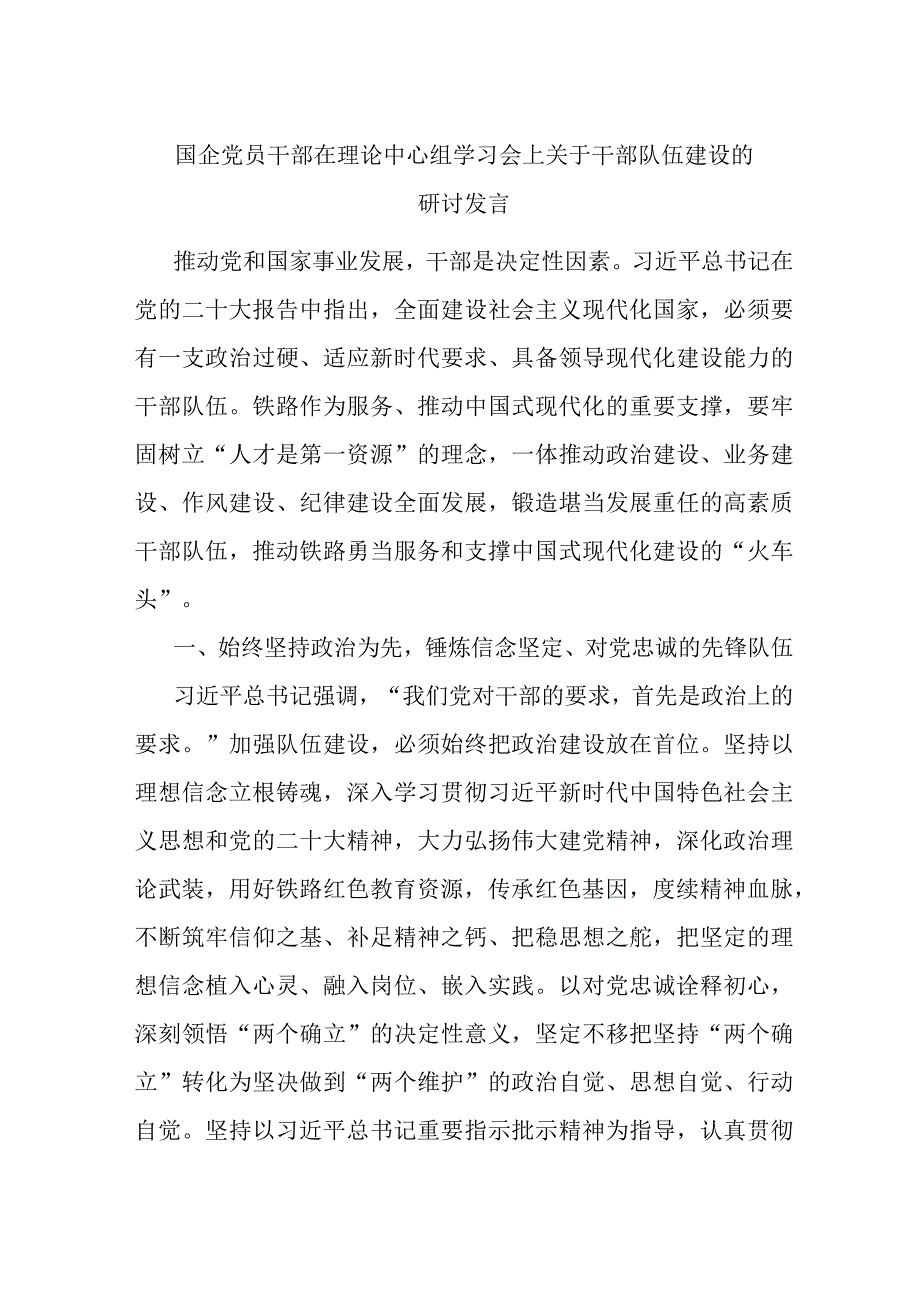 国企党员干部在理论中心组学习会上关于干部队伍建设的研讨发言

推动党和国家事业发展，干部是决定性因素。习近平总书记在党的二十大报告中指出，全面建设社会主义现代化国家，必须要有一支政治过硬、适应新时代要求、具备领导现代化建设能力的干部队伍。铁路作为服务、推动中国式现代化的重要支撑，要牢固树立“人才是第一资源”的理念，一体推动政治建设、业务建设、作风建设、纪律建设全面发展，锻造堪当发展重任的高素质干部队伍，推动铁路勇当服务和支撑中国式现代化建设的“火车头”。

一、始终坚持政治为先，锤炼信念坚定、对党忠诚的先锋队伍

习近平总书记强调，“我们党对干部的要求，首先是政治上的要求。”加强队伍建设，必须始终把政治建设放在首位。坚持以理想信念立根铸魂，深入学习贯彻习近平新时代中国特色社会主义思想和党的二十大精神，大力弘扬伟大建党精神，深化政治理论武装，用好铁路红色教育资源，传承红色基因，度续精神血脉，不断筑牢信仰之基、补足精神之钙、把稳思想之舵，把坚定的理想信念植入心灵、融入岗位、嵌入实践。以对党忠诚诠释初心，深刻领悟“两个确立”的决定性意义，坚定不移把坚持“两个确立”转化为坚决做到“两个维护”的政治自觉、思想自觉、行动自觉。坚持以习近平总书记重要指示批示精神为指导，认真贯彻